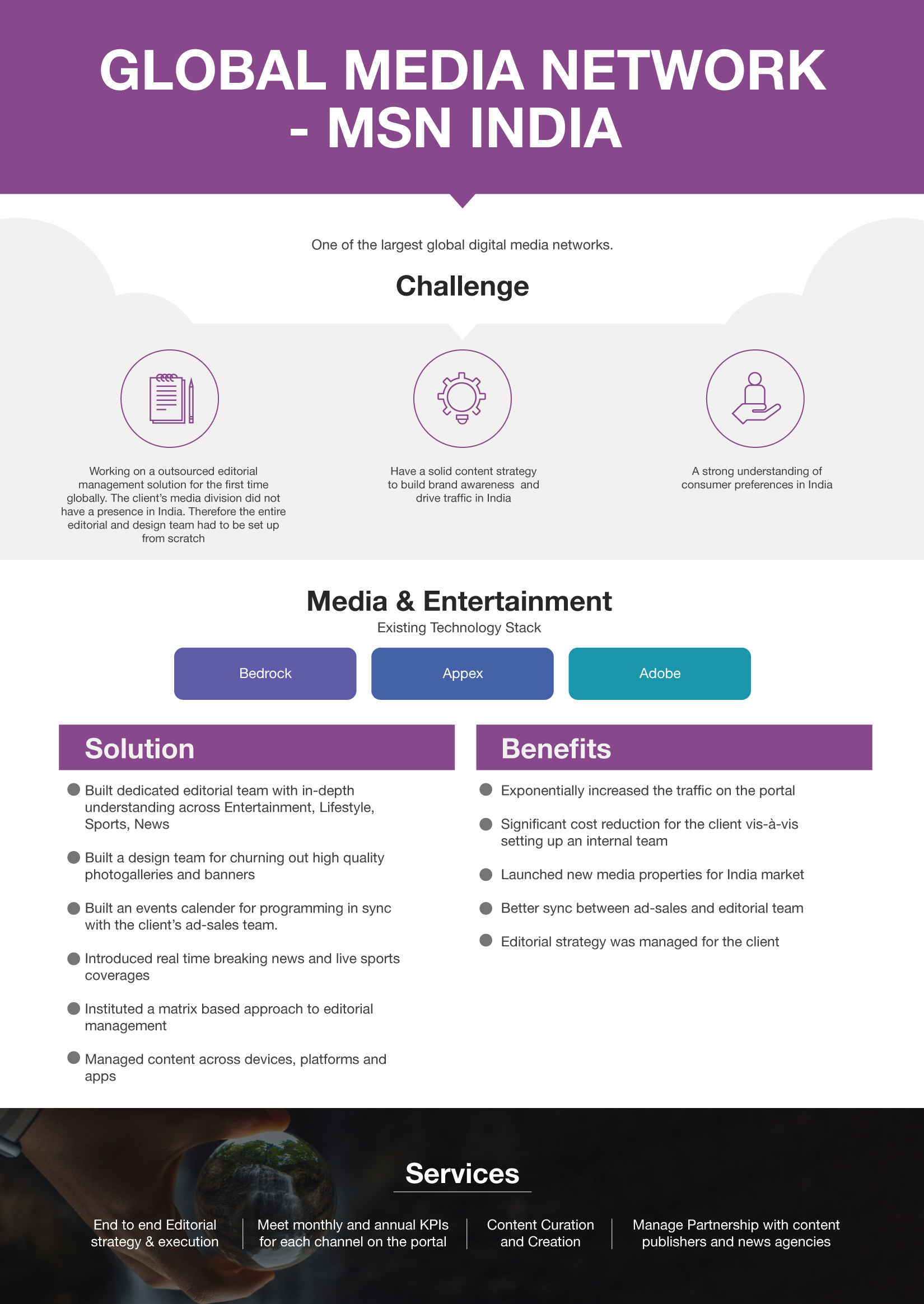 GLOBAL MEDIA NETWORK - MSN INDIA

One of the largest global digital media networks.

Challenge

Working on a outsourced editorial management solution for the first time globally. The client's media division did not have a presence in India. Therefore the entire editorial and design team had to be set up from scratch

Have a solid content strategy to build brand awareness and drive traffic in India

A strong understanding of consumer preferences in India

Media & Entertainment

Existing Technology Stack

Bedrock

Appex

Adobe

Solution

Built dedicated editorial team with in-depth understanding across Entertainment, Lifestyle, Sports, News

Built a design team for churning out high quality photogalleries and banners

Built an events calender for programming in sync with the client's ad-sales team.

Introduced real time breaking news and live sports coverages

Instituted a matrix based approach to editorial management

Managed content across devices, platforms and apps

Benefits

Exponentially increased the traffic on the portal

Significant cost reduction for the client vis-à-vis setting up an internal team

Launched new media properties for India market

Better sync between ad-sales and editorial team

Editorial strategy was managed for the client

Services

End to end Editorial strategy & execution

Meet monthly and annual KPIs for each channel on the portal

Content Curation and Creation

Manage Partnership with content publishers and news agencies